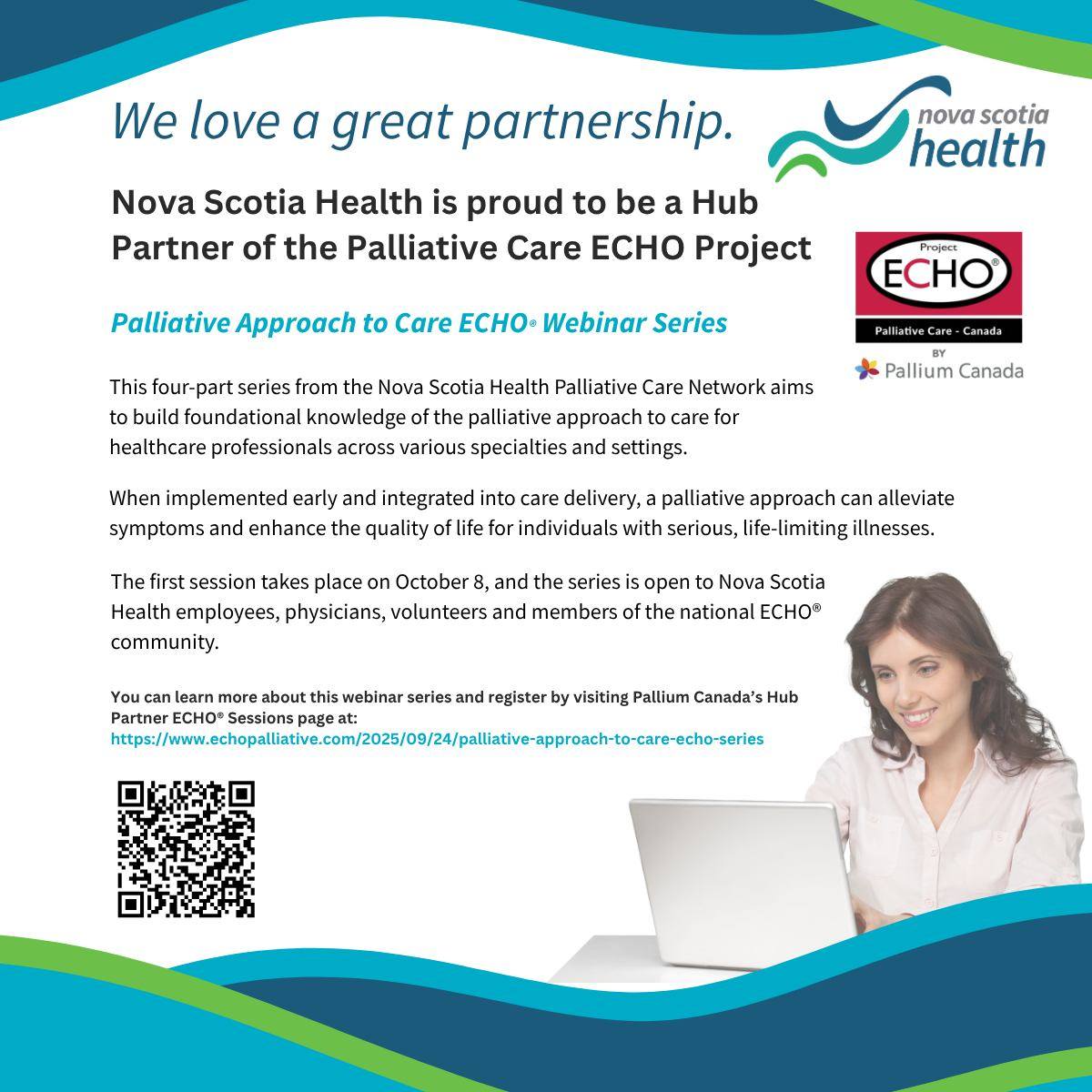 We love a great partnership.

nova scotia
health

Nova Scotia Health is proud to be a Hub Partner of the Palliative Care ECHO Project

Project
ECHO®
Palliative Care - Canada
BY
Pallium Canada

Palliative Approach to Care ECHO® Webinar Series

This four-part series from the Nova Scotia Health Palliative Care Network aims to build foundational knowledge of the palliative approach to care for healthcare professionals across various specialties and settings.

When implemented early and integrated into care delivery, a palliative approach can alleviate symptoms and enhance the quality of life for individuals with serious, life-limiting illnesses.

The first session takes place on October 8, and the series is open to Nova Scotia Health employees, physicians, volunteers and members of the national ECHO® community.

You can learn more about this webinar series and register by visiting Pallium Canada's Hub Partner ECHO® Sessions page at:
https://www.echopalliative.com/2025/09/24/palliative-approach-to-care-echo-series